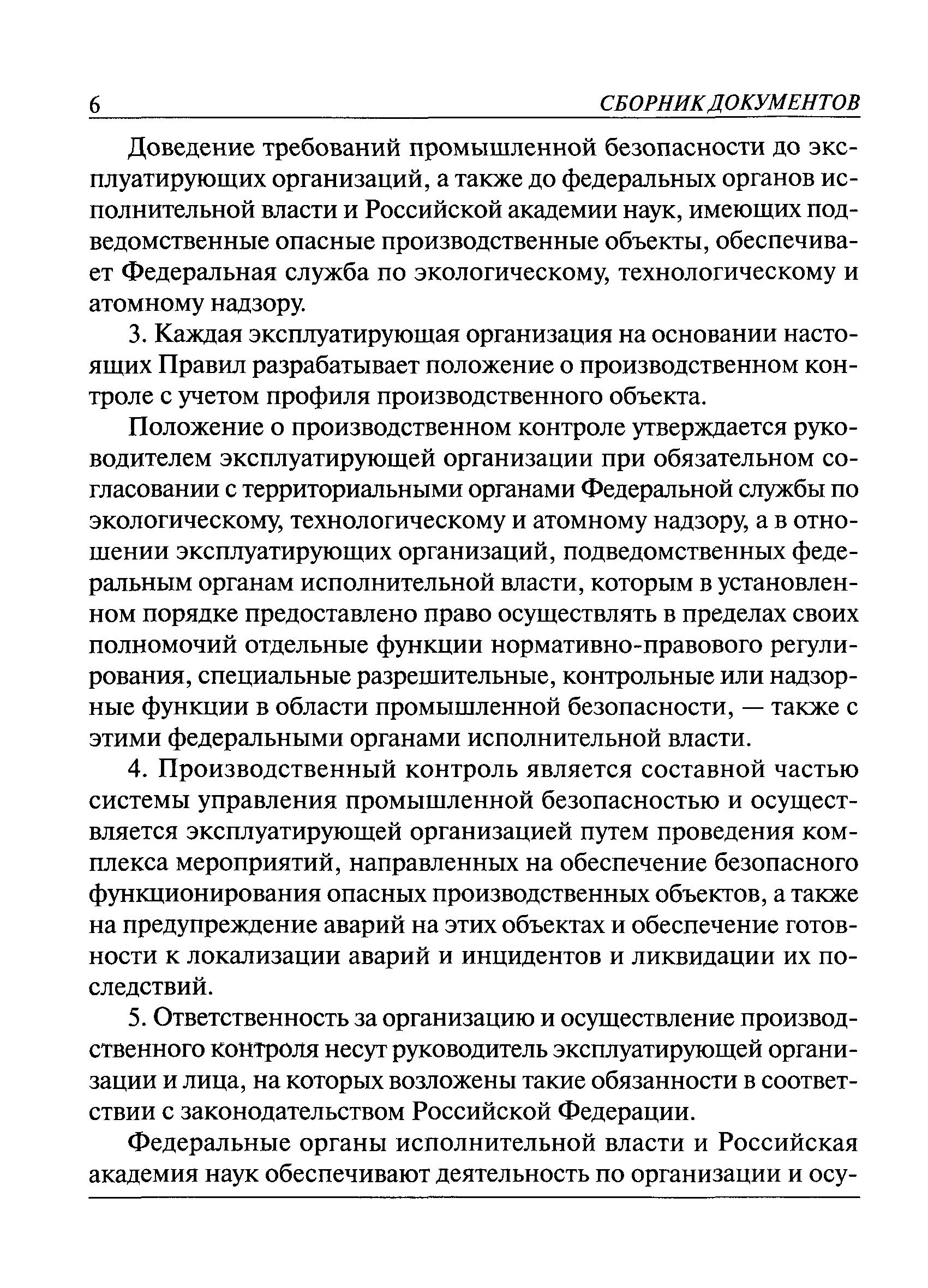 6 СБОРНИК ДОКУМЕНТОВ

Доведение требований промышленной безопасности до эксплуатирующих организаций, а также до федеральных органов исполнительной власти и Российской академии наук, имеющих подведомственные опасные производственные объекты, обеспечивает Федеральная служба по экологическому, технологическому и атомному надзору.

3. Каждая эксплуатирующая организация на основании настоящих Правил разрабатывает положение о производственном контроле с учетом профиля производственного объекта.

Положение о производственном контроле утверждается руководителем эксплуатирующей организации при обязательном согласовании с территориальными органами Федеральной службы по экологическому, технологическому и атомному надзору, а в отношении эксплуатирующих организаций, подведомственных федеральным органам исполнительной власти, которым в установленном порядке предоставлено право осуществлять в пределах своих полномочий отдельные функции нормативно-правового регулирования, специальные разрешительные, контрольные или надзорные функции в области промышленной безопасности, — также с этими федеральными органами исполнительной власти.

4. Производственный контроль является составной частью системы управления промышленной безопасностью и осуществляется эксплуатирующей организацией путем проведения комплекса мероприятий, направленных на обеспечение безопасного функционирования опасных производственных объектов, а также на предупреждение аварий на этих объектах и обеспечение готовности к локализации аварий и инцидентов и ликвидации их последствий.

5. Ответственность за организацию и осуществление производственного контроля несут руководитель эксплуатирующей организации и лица, на которых возложены такие обязанности в соответствии с законодательством Российской Федерации.

Федеральные органы исполнительной власти и Российская академия наук обеспечивают деятельность по организации и осу-